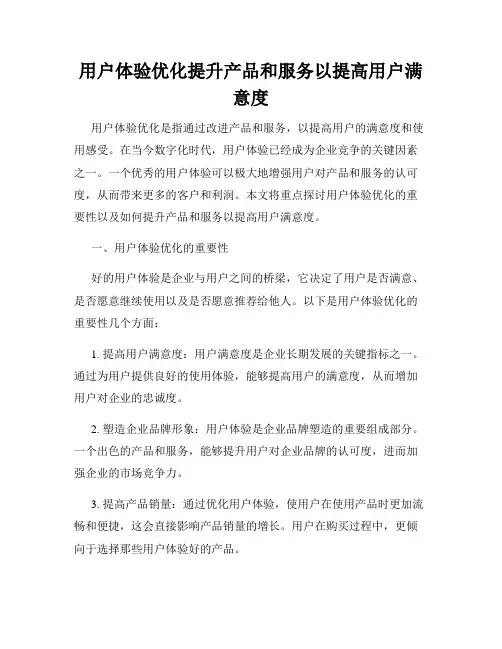 用户体验优化提升产品和服务以提高用户满意度

用户体验优化是指通过改进产品和服务，以提高用户的满意度和使用感受。在当今数字化时代，用户体验已经成为企业竞争的关键因素之一。一个优秀的用户体验可以极大地增强用户对产品和服务的认可度，从而带来更多的客户和利润。本文将重点探讨用户体验优化的重要性以及如何提升产品和服务以提高用户满意度。

一、用户体验优化的重要性

好的用户体验是企业与用户之间的桥梁，它决定了用户是否满意、是否愿意继续使用以及是否愿意推荐给他人。以下是用户体验优化的重要性几个方面：

1. 提高用户满意度：用户满意度是企业长期发展的关键指标之一。通过为用户提供良好的使用体验，能够提高用户的满意度，从而增加用户对企业的忠诚度。

2. 塑造企业品牌形象：用户体验是企业品牌塑造的重要组成部分。一个出色的产品和服务，能够提升用户对企业品牌的认可度，进而加强企业的市场竞争力。

3. 提高产品销量：通过优化用户体验，使用户在使用产品时更加流畅和便捷，这会直接影响产品销量的增长。用户在购买过程中，更倾向于选择那些用户体验好的产品。